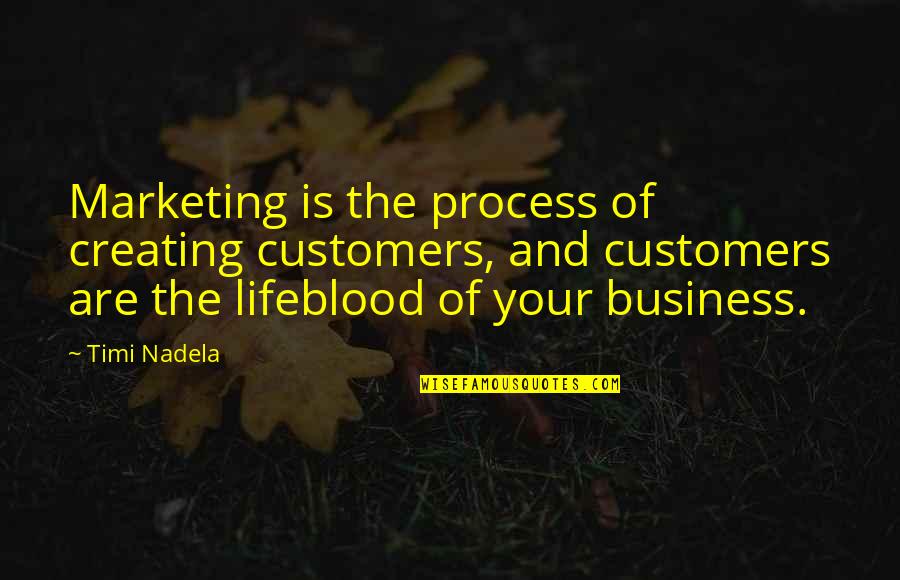 Marketing is the process of creating customers, and customers are the lifeblood of your business.

~ Timi Nadela

WISEFAMOUSQUOTES.COM